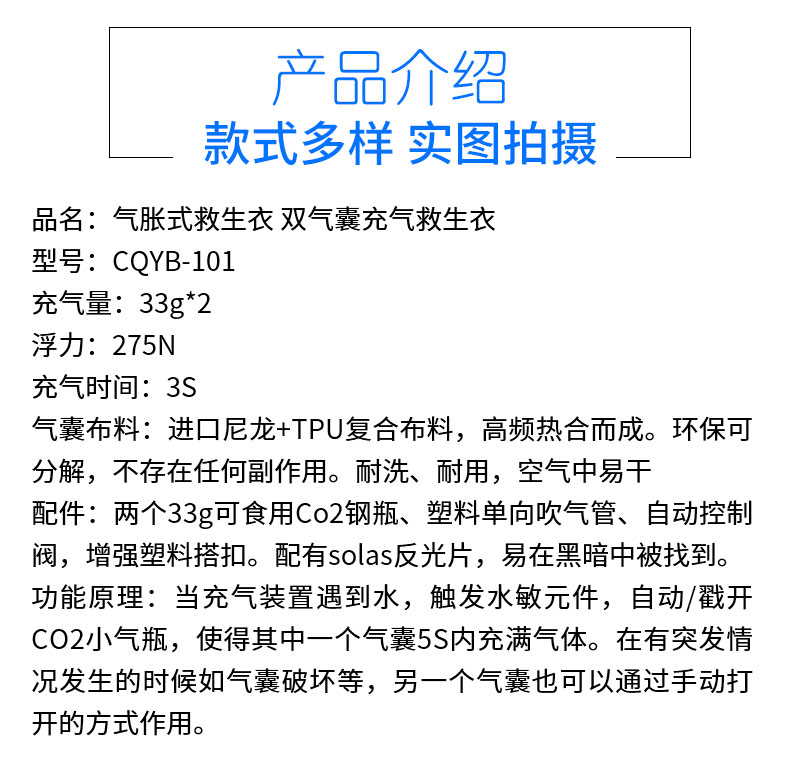 产品介绍
款式多样 实图拍摄

品名：气胀式救生衣 双气囊充气救生衣
型号：CQYB-101
充气量：33g*2
浮力：275N
充气时间：3S
气囊布料：进口尼龙+TPU复合布料，高频热合而成。环保可分解，不存在任何副作用。耐洗、耐用，空气中易干
配件：两个33g可食用Co2钢瓶、塑料单向吹气管、自动控制阀，增强塑料搭扣。配有solas反光片，易在黑暗中被找到。
功能原理：当充气装置遇到水，触发水敏元件，自动/戳开CO2小气瓶，使得其中一个气囊5S内充满气体。在有突发情况发生的时候如气囊破坏等，另一个气囊也可以通过手动打开的方式作用。